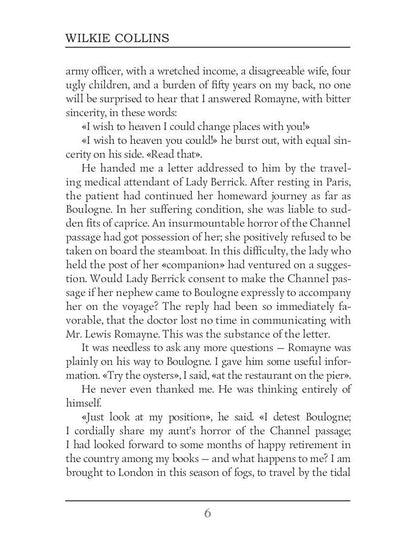 WILKIE COLLINS

army officer, with a wretched income, a disagreeable wife, four ugly children, and a burden of fifty years on my back, no one will be surprised to hear that I answered Romayne, with bitter sincerity, in these words:

«I wish to heaven I could change places with you!»

«I wish to heaven you could!» he burst out, with equal sincerity on his side. «Read that».

He handed me a letter addressed to him by the traveling medical attendant of Lady Berrick. After resting in Paris, the patient had continued her homeward journey as far as Boulogne. In her suffering condition, she was liable to sudden fits of caprice. An insurmountable horror of the Channel passage had got possession of her; she positively refused to be taken on board the steamboat. In this difficulty, the lady who held the post of her «companion» had ventured on a suggestion. Would Lady Berrick consent to make the Channel passage if her nephew came to Boulogne expressly to accompany her on the voyage? The reply had been so immediately favorable, that the doctor lost no time in communicating with Mr. Lewis Romayne. This was the substance of the letter.

It was needless to ask any more questions — Romayne was plainly on his way to Boulogne. I gave him some useful information. «Try the oysters», I said, «at the restaurant on the pier».

He never even thanked me. He was thinking entirely of himself.

«Just look at my position», he said. «I detest Boulogne; I cordially share my aunt's horror of the Channel passage; I had looked forward to some months of happy retirement in the country among my books — and what happens to me? I am brought to London in this season of fogs, to travel by the tidal

6